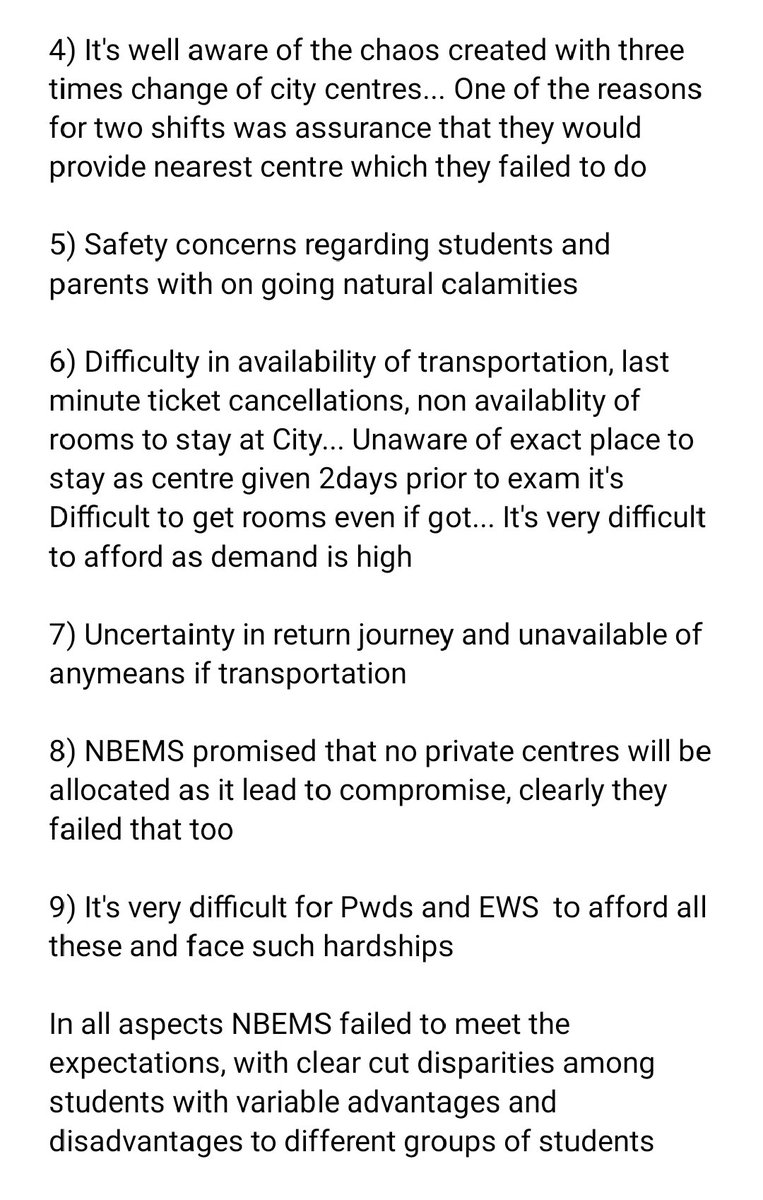 4) It's well aware of the chaos created with three times change of city centres... One of the reasons for two shifts was assurance that they would provide nearest centre which they failed to do

5) Safety concerns regarding students and parents with on going natural calamities

6) Difficulty in availability of transportation, last minute ticket cancellations, non availablity of rooms to stay at City... Unaware of exact place to stay as centre given 2days prior to exam it's Difficult to get rooms even if got... It's very difficult to afford as demand is high

7) Uncertainty in return journey and unavailable of anymeans if transportation

8) NBEMS promised that no private centres will be allocated as it lead to compromise, clearly they failed that too

9) It's very difficult for Pwds and EWS to afford all these and face such hardships

In all aspects NBEMS failed to meet the expectations, with clear cut disparities among students with variable advantages and disadvantages to different groups of students